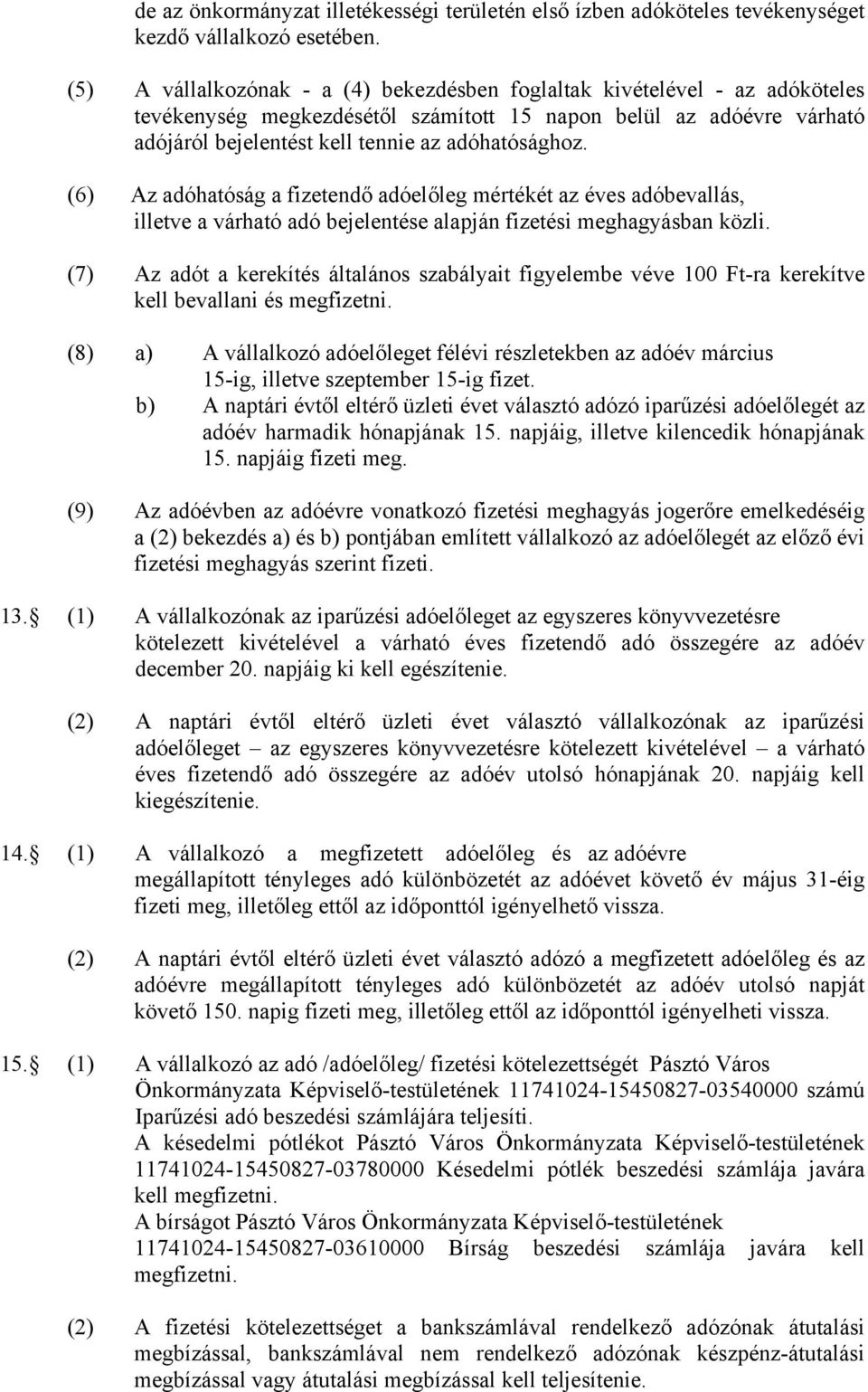 de az önkormányzat illetékességi területén első ízben adóköteles tevékenységet kezdő vállalkozó esetében.

(5) A vállalkozónak - a (4) bekezdésben foglaltak kivételével - az adóköteles tevékenység megkezdésétől számított 15 napon belül az adóévre várható adójáról bejelentést kell tennie az adóhatósághoz.

(6) Az adóhatóság a fizetendő adóelőleg mértékét az éves adóbevallás, illetve a várható adó bejelentése alapján fizetési meghagyásban közli.

(7) Az adót a kerekítés általános szabályait figyelembe véve 100 Ft-ra kerekítve kell bevallani és megfizetni.

(8) a) A vállalkozó adóelőleget félévi részletekben az adóév március 15-ig, illetve szeptember 15-ig fizet.
b) A naptári évtől eltérő üzleti évet választó adózó iparűzési adóelőlegét az adóév harmadik hónapjának 15. napjáig, illetve kilencedik hónapjának 15. napjáig fizeti meg.

(9) Az adóévben az adóévre vonatkozó fizetési meghagyás jogerőre emelkedéséig a (2) bekezdés a) és b) pontjában említett vállalkozó az adóelőlegét az előző évi fizetési meghagyás szerint fizeti.

13.§ (1) A vállalkozónak az iparűzési adóelőleget az egyszeres könyvvezetésre kötelezett kivételével a várható éves fizetendő adó összegére az adóév december 20. napjáig ki kell egészítenie.

(2) A naptári évtől eltérő üzleti évet választó vállalkozónak az iparűzési adóelőleget – az egyszeres könyvvezetésre kötelezett kivételével – a várható éves fizetendő adó összegére az adóév utolsó hónapjának 20. napjáig kell kiegészítenie.

14.§ (1) A vállalkozó a megfizetett adóelőleg és az adóévre megállapított tényleges adó különbözetét az adóévet követő év május 31-éig fizeti meg, illetőleg ettől az időponttól igényelhető vissza.

(2) A naptári évtől eltérő üzleti évet választó adózó a megfizetett adóelőleg és az adóévre megállapított tényleges adó különbözetét az adóév utolsó napját követő 150. napig fizeti meg, illetőleg ettől az időponttól igényelheti vissza.

15.§ (1) A vállalkozó az adó /adóelőleg/ fizetési kötelezettségét Pásztó Város Önkormányzata Képviselő-testületének 11741024-15450827-03540000 számú Iparűzési adó beszedési számlájára teljesíti.
A késedelmi pótlékot Pásztó Város Önkormányzata Képviselő-testületének 11741024-15450827-03780000 Késedelmi pótlék beszedési számlája javára kell megfizetni.
A bírságot Pásztó Város Önkormányzata Képviselő-testületének 11741024-15450827-03610000 Bírság beszedési számlája javára kell megfizetni.

(2) A fizetési kötelezettséget a bankszámlával rendelkező adózónak átutalási megbízással, bankszámlával nem rendelkező adózónak készpénz-átutalási megbízással vagy átutalási megbízással kell teljesítenie.